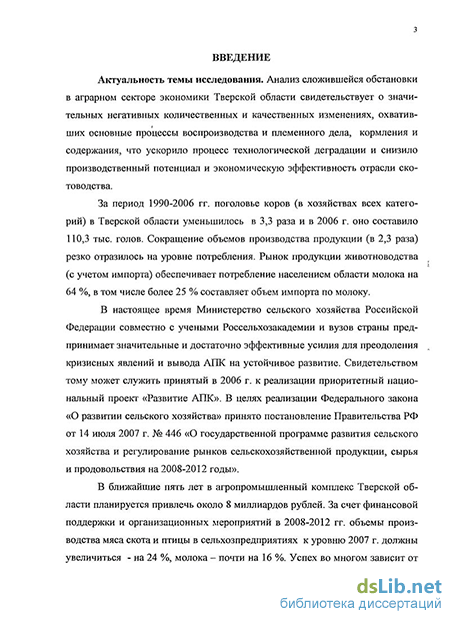 3

ВВЕДЕНИЕ

**Актуальность темы исследования.** Анализ сложившейся обстановки в аграрном секторе экономики Тверской области свидетельствует о значительных негативных количественных и качественных изменениях, охвативших основные процессы воспроизводства и племенного дела, кормления и содержания, что ускорило процесс технологической деградации и снизило производственный потенциал и экономическую эффективность отрасли скотоводства.

За период 1990-2006 гг. поголовье коров (в хозяйствах всех категорий) в Тверской области уменьшилось в 3,3 раза и в 2006 г. оно составило 110,3 тыс. голов. Сокращение объемов производства продукции (в 2,3 раза) резко отразилось на уровне потребления. Рынок продукции животноводства (с учетом импорта) обеспечивает потребление населением области молока на 64 %, в том числе более 25 % составляет объем импорта по молоку.

В настоящее время Министерство сельского хозяйства Российской Федерации совместно с учеными Россельхозакадемии и вузов страны предпринимает значительные и достаточно эффективные усилия для преодоления кризисных явлений и вывода АПК на устойчивое развитие. Свидетельством тому может служить принятый в 2006 г. к реализации приоритетный национальный проект «Развитие АПК». В целях реализации Федерального закона «О развитии сельского хозяйства» принято постановление Правительства РФ от 14 июля 2007 г. № 446 «О государственной программе развития сельского хозяйства и регулирование рынков сельскохозяйственной продукции, сырья и продовольствия на 2008-2012 годы».

В ближайшие пять лет в агропромышленный комплекс Тверской области планируется привлечь около 8 миллиардов рублей. За счет финансовой поддержки и организационных мероприятий в 2008-2012 гг. объемы производства мяса скота и птицы в сельхозпредприятиях к уровню 2007 г. должны увеличиться - на 24 %, молока – почти на 16 %. Успех во многом зависит от

dsLib.net
библиотека диссертаций